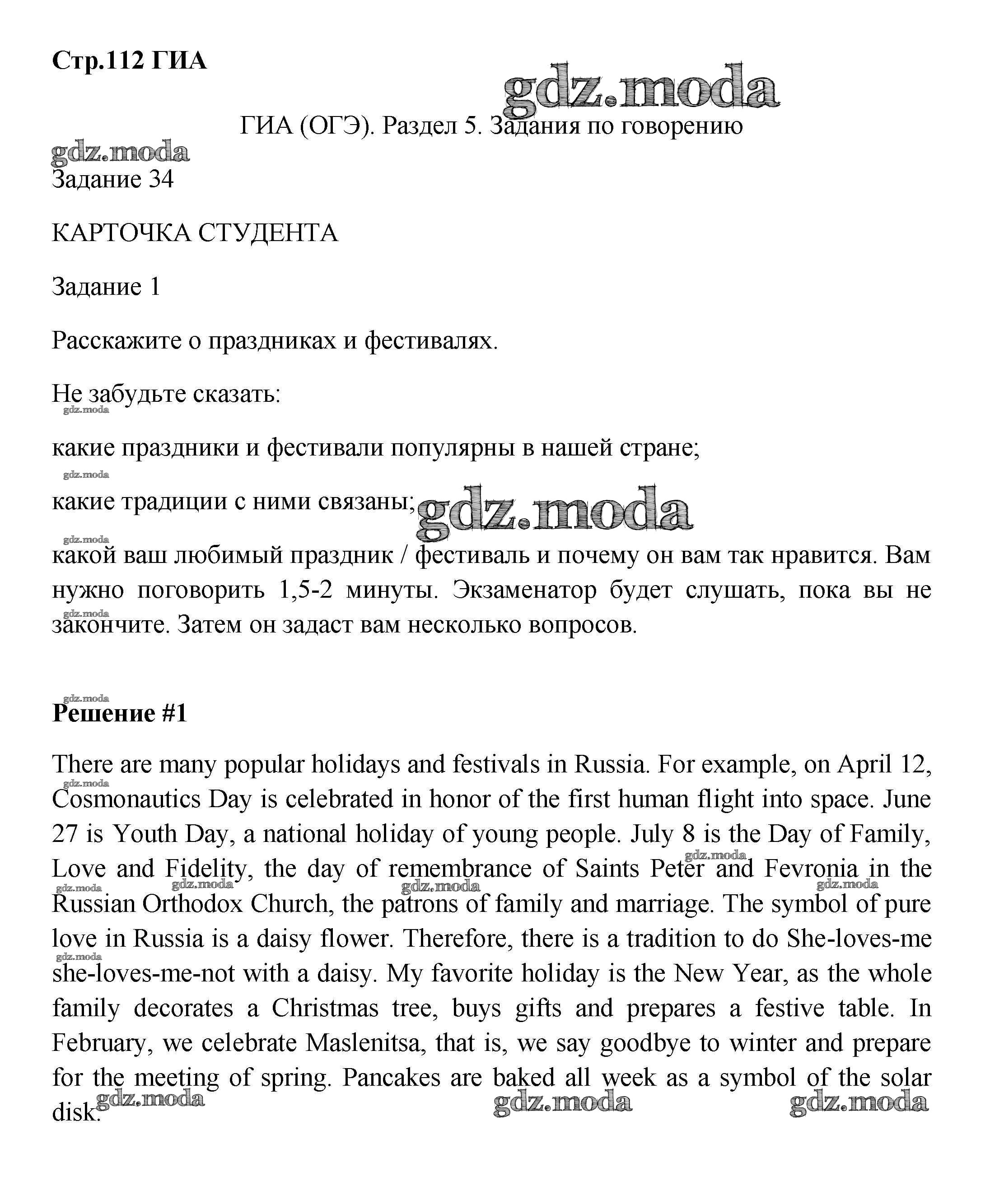 Стр.112 ГИА

gdz.moda

ГИА (ОГЭ). Раздел 5. Задания по говорению

gdz.moda

Задание 34

КАРТОЧКА СТУДЕНТА

Задание 1

Расскажите о праздниках и фестивалях.

Не забудьте сказать:

gdz.moda

какие праздники и фестивали популярны в нашей стране;

gdz.moda

какие традиции с ними связаны;

gdz.moda

gdz.moda

какой ваш любимый праздник / фестиваль и почему он вам так нравится. Вам нужно поговорить 1,5-2 минуты. Экзаменатор будет слушать, пока вы не закончите. Затем он задаст вам несколько вопросов.

gdz.moda

gdz.moda

Решение #1

There are many popular holidays and festivals in Russia. For example, on April 12, Cosmonautics Day is celebrated in honor of the first human flight into space. June 27 is Youth Day, a national holiday of young people. July 8 is the Day of Family, Love and Fidelity, the day of remembrance of Saints Peter and Fevronia in the Russian Orthodox Church, the patrons of family and marriage. The symbol of pure love in Russia is a daisy flower. Therefore, there is a tradition to do She-loves-me she-loves-me-not with a daisy. My favorite holiday is the New Year, as the whole family decorates a Christmas tree, buys gifts and prepares a festive table. In February, we celebrate Maslenitsa, that is, we say goodbye to winter and prepare for the meeting of spring. Pancakes are baked all week as a symbol of the solar disk.

gdz.moda gdz.moda gdz.moda gdz.moda gdz.moda gdz.moda gdz.moda gdz.moda gdz.moda gdz.moda